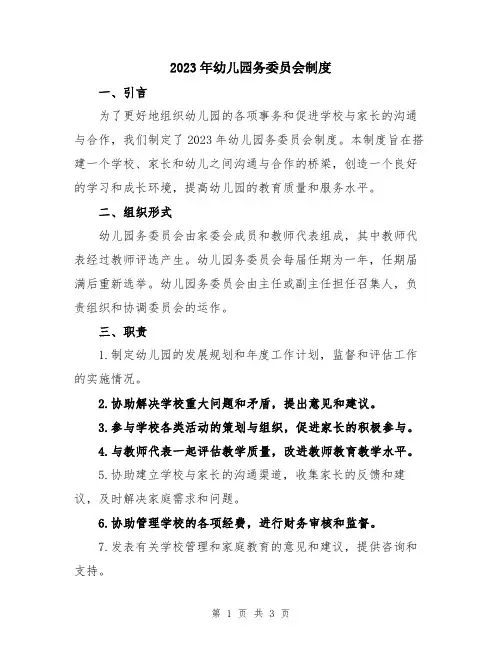 2023年幼儿园务委员会制度

一、引言

为了更好地组织幼儿园的各项事务和促进学校与家长的沟通与合作，我们制定了2023年幼儿园务委员会制度。本制度旨在搭建一个学校、家长和幼儿之间沟通与合作的桥梁，创造一个良好的学习和成长环境，提高幼儿园的教育质量和服务水平。

二、组织形式

幼儿园务委员会由家委会成员和教师代表组成，其中教师代表经过教师评选产生。幼儿园务委员会每届任期为一年，任期届满后重新选举。幼儿园务委员会由主任或副主任担任召集人，负责组织和协调委员会的运作。

三、职责

1.制定幼儿园的发展规划和年度工作计划，监督和评估工作的实施情况。

2.协助解决学校重大问题和矛盾，提出意见和建议。

3.参与学校各类活动的策划与组织，促进家长的积极参与。

4.与教师代表一起评估教学质量，改进教师教育教学水平。

5.协助建立学校与家长的沟通渠道，收集家长的反馈和建议，及时解决家庭需求和问题。

6.协助管理学校的各项经费，进行财务审核和监督。

7.发表有关学校管理和家庭教育的意见和建议，提供咨询和支持。

第 1 页 共 3 页